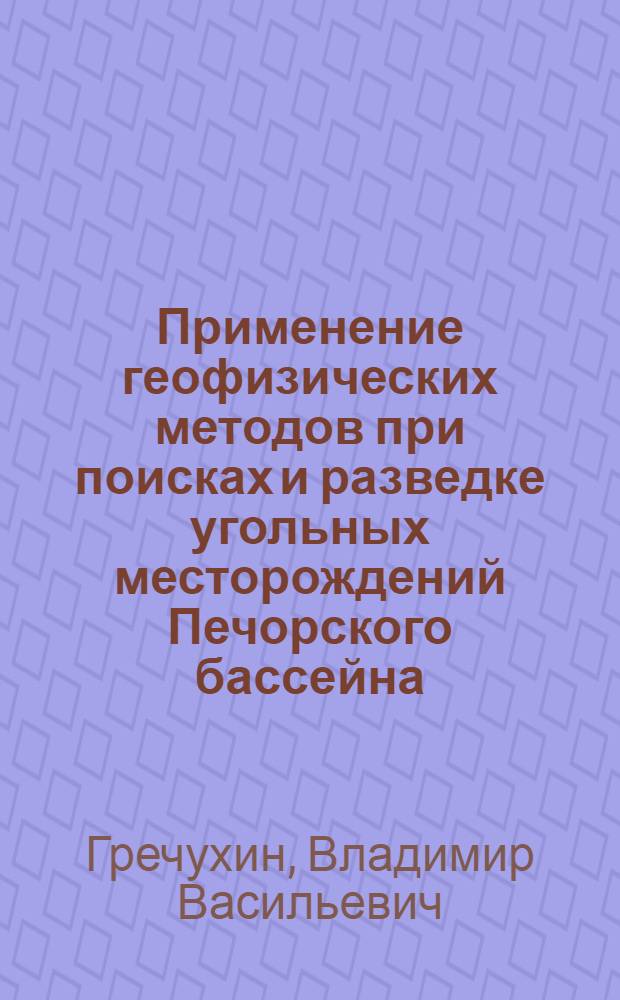 Применение геофизических методов при поисках и разведке угольных месторождений Печорского бассейна

Гречухин, Владимир Васильевич